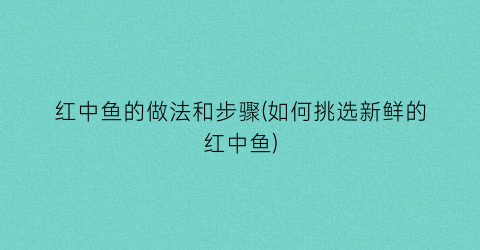 红中鱼的做法和步骤(如何挑选新鲜的红中鱼)